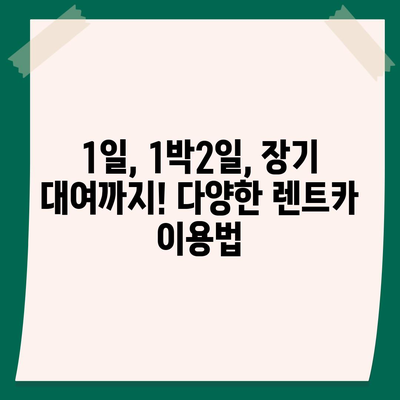 1일, 1박2일, 장기 대여까지! 다양한 렌트카 이용법